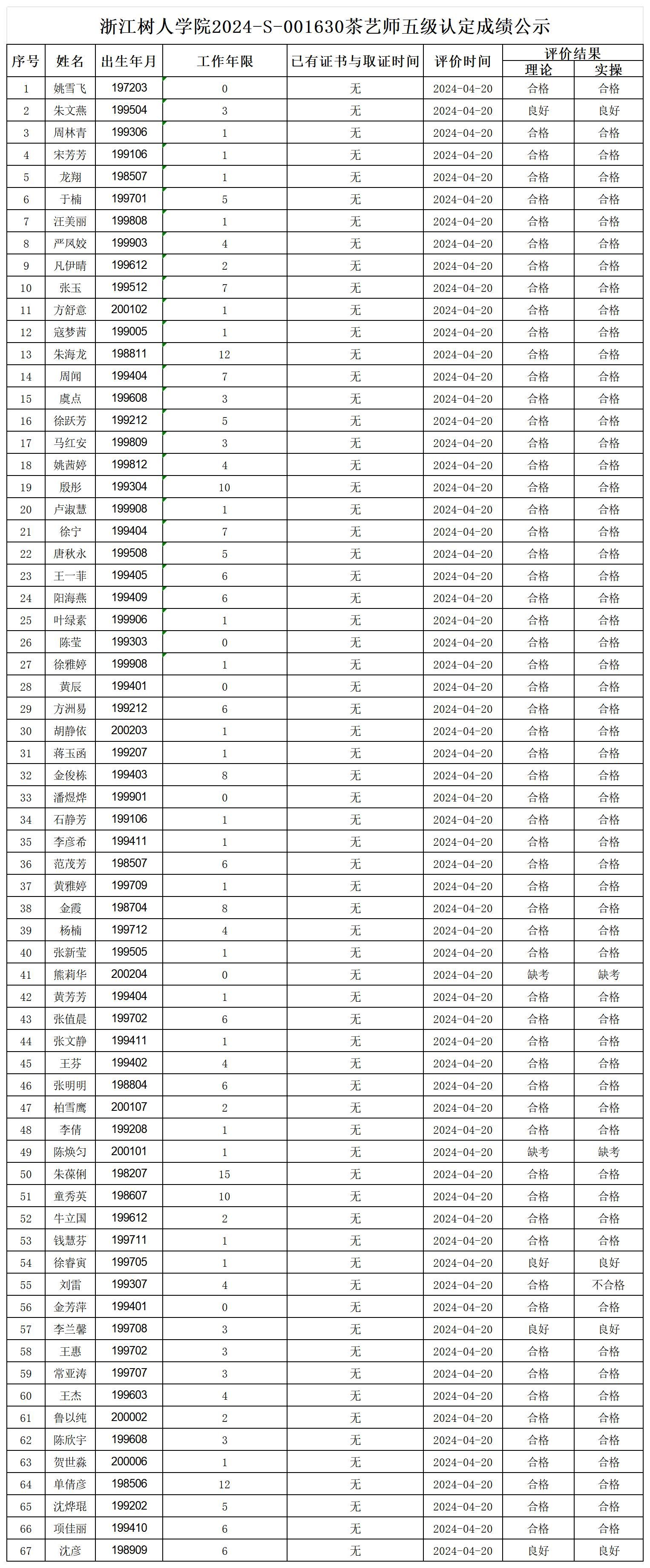 浙江树人学院2024-S-001630茶艺师五级认定成绩公示

| 序号 | 姓名 | 出生年月 | 工作年限 | 已有证书与取证时间 | 评价时间 | 评价结果 理论 | 评价结果 实操 |
|---|---|---|---|---|---|---|---|
| 1 | 姚雪飞 | 197203 | 0 | 无 | 2024-04-20 | 合格 | 合格 |
| 2 | 朱文燕 | 199504 | 3 | 无 | 2024-04-20 | 良好 | 良好 |
| 3 | 周林青 | 199306 | 1 | 无 | 2024-04-20 | 合格 | 合格 |
| 4 | 宋芳芳 | 199106 | 1 | 无 | 2024-04-20 | 合格 | 合格 |
| 5 | 龙翔 | 198507 | 1 | 无 | 2024-04-20 | 合格 | 合格 |
| 6 | 于楠 | 199701 | 5 | 无 | 2024-04-20 | 合格 | 合格 |
| 7 | 汪美丽 | 199808 | 1 | 无 | 2024-04-20 | 合格 | 合格 |
| 8 | 严凤姣 | 199903 | 4 | 无 | 2024-04-20 | 合格 | 合格 |
| 9 | 凡伊晴 | 199612 | 2 | 无 | 2024-04-20 | 合格 | 合格 |
| 10 | 张玉 | 199512 | 7 | 无 | 2024-04-20 | 合格 | 合格 |
| 11 | 方舒意 | 200102 | 1 | 无 | 2024-04-20 | 合格 | 合格 |
| 12 | 寇梦茜 | 199005 | 1 | 无 | 2024-04-20 | 合格 | 合格 |
| 13 | 朱海龙 | 198811 | 12 | 无 | 2024-04-20 | 合格 | 合格 |
| 14 | 周闻 | 199404 | 7 | 无 | 2024-04-20 | 合格 | 合格 |
| 15 | 虞点 | 199608 | 3 | 无 | 2024-04-20 | 合格 | 合格 |
| 16 | 徐跃芳 | 199212 | 5 | 无 | 2024-04-20 | 合格 | 合格 |
| 17 | 马红安 | 199809 | 3 | 无 | 2024-04-20 | 合格 | 合格 |
| 18 | 姚茜婷 | 199812 | 4 | 无 | 2024-04-20 | 合格 | 合格 |
| 19 | 殷彤 | 199304 | 10 | 无 | 2024-04-20 | 合格 | 合格 |
| 20 | 卢淑慧 | 199908 | 1 | 无 | 2024-04-20 | 合格 | 合格 |
| 21 | 徐宁 | 199404 | 7 | 无 | 2024-04-20 | 合格 | 合格 |
| 22 | 唐秋永 | 199508 | 5 | 无 | 2024-04-20 | 合格 | 合格 |
| 23 | 王一菲 | 199405 | 6 | 无 | 2024-04-20 | 合格 | 合格 |
| 24 | 阳海燕 | 199409 | 6 | 无 | 2024-04-20 | 合格 | 合格 |
| 25 | 叶绿素 | 199906 | 1 | 无 | 2024-04-20 | 合格 | 合格 |
| 26 | 陈莹 | 199303 | 0 | 无 | 2024-04-20 | 合格 | 合格 |
| 27 | 徐雅婷 | 199908 | 1 | 无 | 2024-04-20 | 合格 | 合格 |
| 28 | 黄辰 | 199401 | 0 | 无 | 2024-04-20 | 合格 | 合格 |
| 29 | 方洲易 | 199212 | 6 | 无 | 2024-04-20 | 合格 | 合格 |
| 30 | 胡静依 | 200203 | 1 | 无 | 2024-04-20 | 合格 | 合格 |
| 31 | 蒋玉函 | 199207 | 1 | 无 | 2024-04-20 | 合格 | 合格 |
| 32 | 金俊栋 | 199403 | 8 | 无 | 2024-04-20 | 合格 | 合格 |
| 33 | 潘煜烨 | 199901 | 0 | 无 | 2024-04-20 | 合格 | 合格 |
| 34 | 石静芳 | 199106 | 1 | 无 | 2024-04-20 | 合格 | 合格 |
| 35 | 李彦希 | 199411 | 1 | 无 | 2024-04-20 | 合格 | 合格 |
| 36 | 范茂芳 | 198507 | 6 | 无 | 2024-04-20 | 合格 | 合格 |
| 37 | 黄雅婷 | 199709 | 1 | 无 | 2024-04-20 | 合格 | 合格 |
| 38 | 金霞 | 198704 | 8 | 无 | 2024-04-20 | 合格 | 合格 |
| 39 | 杨楠 | 199712 | 4 | 无 | 2024-04-20 | 合格 | 合格 |
| 40 | 张新莹 | 199505 | 1 | 无 | 2024-04-20 | 合格 | 合格 |
| 41 | 熊莉华 | 200204 | 0 | 无 | 2024-04-20 | 缺考 | 缺考 |
| 42 | 黄芳芳 | 199404 | 1 | 无 | 2024-04-20 | 合格 | 合格 |
| 43 | 张值晨 | 199702 | 6 | 无 | 2024-04-20 | 合格 | 合格 |
| 44 | 张文静 | 199411 | 1 | 无 | 2024-04-20 | 合格 | 合格 |
| 45 | 王芬 | 199402 | 4 | 无 | 2024-04-20 | 合格 | 合格 |
| 46 | 张明明 | 198804 | 6 | 无 | 2024-04-20 | 合格 | 合格 |
| 47 | 柏雪鹰 | 200107 | 2 | 无 | 2024-04-20 | 合格 | 合格 |
| 48 | 李倩 | 199208 | 1 | 无 | 2024-04-20 | 合格 | 合格 |
| 49 | 陈焕匀 | 200101 | 1 | 无 | 2024-04-20 | 缺考 | 缺考 |
| 50 | 朱葆俐 | 198207 | 15 | 无 | 2024-04-20 | 合格 | 合格 |
| 51 | 童秀英 | 198607 | 10 | 无 | 2024-04-20 | 合格 | 合格 |
| 52 | 牛立国 | 199612 | 2 | 无 | 2024-04-20 | 合格 | 合格 |
| 53 | 钱慧芬 | 199711 | 1 | 无 | 2024-04-20 | 合格 | 合格 |
| 54 | 徐睿寅 | 199705 | 1 | 无 | 2024-04-20 | 良好 | 良好 |
| 55 | 刘雷 | 199307 | 4 | 无 | 2024-04-20 | 合格 | 不合格 |
| 56 | 金芳萍 | 199401 | 0 | 无 | 2024-04-20 | 合格 | 合格 |
| 57 | 李兰馨 | 199708 | 3 | 无 | 2024-04-20 | 良好 | 良好 |
| 58 | 王惠 | 199702 | 3 | 无 | 2024-04-20 | 合格 | 合格 |
| 59 | 常亚涛 | 199707 | 3 | 无 | 2024-04-20 | 合格 | 合格 |
| 60 | 王杰 | 199603 | 4 | 无 | 2024-04-20 | 合格 | 合格 |
| 61 | 鲁以纯 | 200002 | 2 | 无 | 2024-04-20 | 合格 | 合格 |
| 62 | 陈欣宇 | 199608 | 3 | 无 | 2024-04-20 | 合格 | 合格 |
| 63 | 贺世淼 | 200006 | 1 | 无 | 2024-04-20 | 合格 | 合格 |
| 64 | 单倩彦 | 198506 | 12 | 无 | 2024-04-20 | 合格 | 合格 |
| 65 | 沈烨琨 | 199202 | 5 | 无 | 2024-04-20 | 合格 | 合格 |
| 66 | 项佳丽 | 199410 | 6 | 无 | 2024-04-20 | 合格 | 合格 |
| 67 | 沈彦 | 198909 | 6 | 无 | 2024-04-20 | 良好 | 良好 |